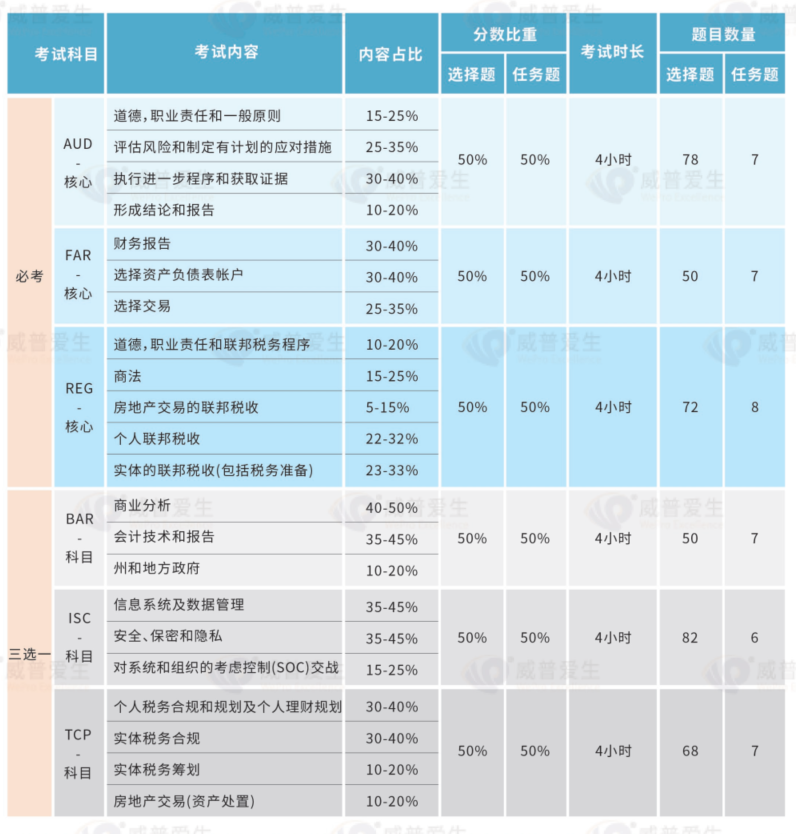 | 考试科目 | | 考试内容 | 内容占比 | 分数比重 选择题 | 分数比重 任务题 | 考试时长 | 题目数量 选择题 | 题目数量 任务题 |
|---|---|---|---|---|---|---|---|---|
| 必考 | AUD - 核心 | 道德，职业责任和一般原则 | 15-25% | 50% | 50% | 4小时 | 78 | 7 |
| | | 评估风险和制定有计划的应对措施 | 25-35% | | | | | |
| | | 执行进一步程序和获取证据 | 30-40% | | | | | |
| | | 形成结论和报告 | 10-20% | | | | | |
| | FAR - 核心 | 财务报告 | 30-40% | 50% | 50% | 4小时 | 50 | 7 |
| | | 选择资产负债表帐户 | 30-40% | | | | | |
| | | 选择交易 | 25-35% | | | | | |
| | REG - 核心 | 道德，职业责任和联邦税务程序 | 10-20% | 50% | 50% | 4小时 | 72 | 8 |
| | | 商法 | 15-25% | | | | | |
| | | 房地产交易的联邦税收 | 5-15% | | | | | |
| | | 个人联邦税收 | 22-32% | | | | | |
| | | 实体的联邦税收(包括税务准备) | 23-33% | | | | | |
| 三选一 | BAR - 科目 | 商业分析 | 40-50% | 50% | 50% | 4小时 | 50 | 7 |
| | | 会计技术和报告 | 35-45% | | | | | |
| | | 州和地方政府 | 10-20% | | | | | |
| | ISC - 科目 | 信息系统及数据管理 | 35-45% | 50% | 50% | 4小时 | 82 | 6 |
| | | 安全、保密和隐私 | 35-45% | | | | | |
| | | 对系统和组织的考虑控制(SOC)交战 | 15-25% | | | | | |
| | TCP - 科目 | 个人税务合规和规划及个人理财规划 | 30-40% | 50% | 50% | 4小时 | 68 | 7 |
| | | 实体税务合规 | 30-40% | | | | | |
| | | 实体税务筹划 | 10-20% | | | | | |
| | | 房地产交易(资产处置) | 10-20% | | | | | |

威普爱生